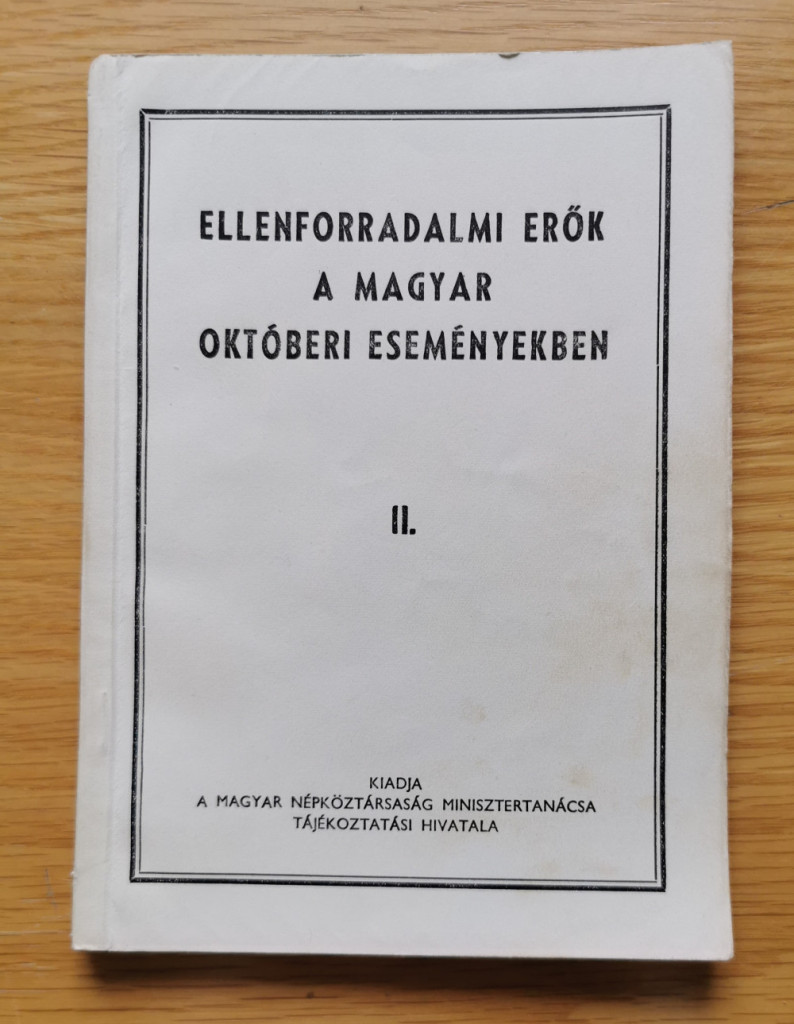 ELLENFORRADALMI ERŐK
A MAGYAR
OKTÓBERI ESEMÉNYEKBEN

II.

KIADJA
A MAGYAR NÉPKÖZTÁRSASÁG MINISZTERTANÁCSA
TÁJÉKOZTATÁSI HIVATALA